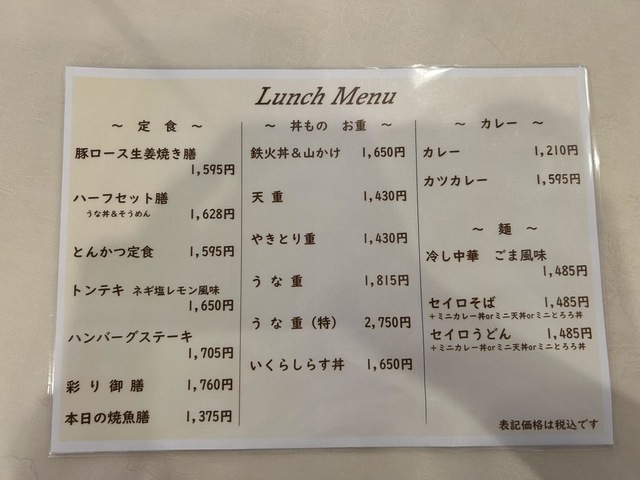 Lunch Menu

～ 定 食 ～

豚ロース生姜焼き膳
1,595円

ハーフセット膳
うな丼＆そうめん 1,628円

とんかつ定食 1,595円

トンテキ ネギ塩レモン風味
1,650円

ハンバーグステーキ
1,705円

彩 り 御 膳 1,760円

本日の焼魚膳 1,375円

～ 丼もの お重 ～

鉄火丼＆山かけ 1,650円

天 重 1,430円

やきとり重 1,430円

う な 重 1,815円

う な 重（特） 2,750円

いくらしらす丼 1,650円

～ カレー ～

カレー 1,210円

カツカレー 1,595円

～ 麺 ～

冷し中華 ごま風味
1,485円

セイロそば 1,485円
＋ミニカレー丼orミニ天丼orミニとろろ丼

セイロうどん 1,485円
＋ミニカレー丼orミニ天丼orミニとろろ丼

表記価格は税込です